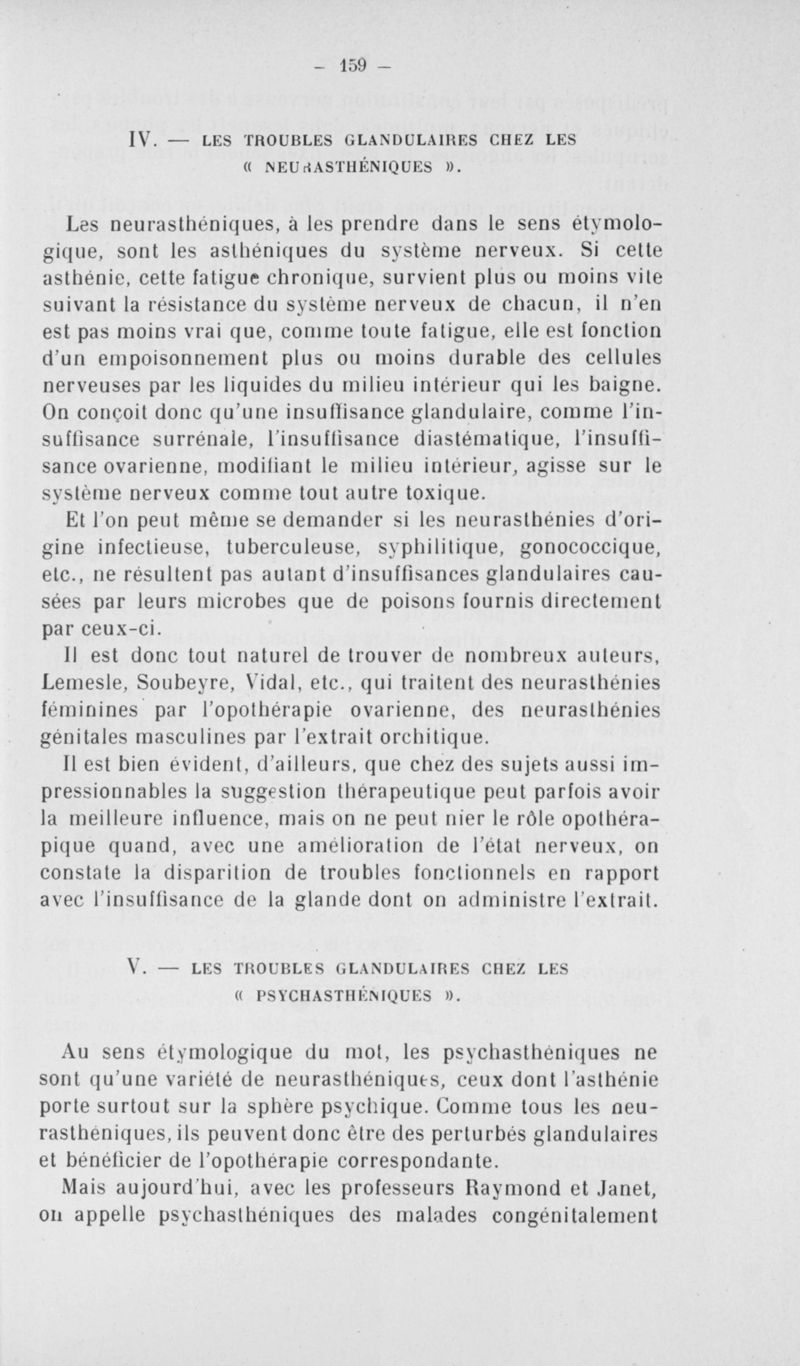 — 159 —

IV. — LES TROUBLES GLANDULAIRES CHEZ LES « NEURASTHÉNIQUES ».

Les neurasthéniques, à les prendre dans le sens étymologique, sont les asthéniques du système nerveux. Si cette asthénie, cette fatigue chronique, survient plus ou moins vite suivant la résistance du système nerveux de chacun, il n'en est pas moins vrai que, comme toute fatigue, elle est fonction d'un empoisonnement plus ou moins durable des cellules nerveuses par les liquides du milieu intérieur qui les baigne. On conçoit donc qu'une insuffisance glandulaire, comme l'insuffisance surrénale, l'insuffisance diastématique, l'insuffisance ovarienne, modifiant le milieu intérieur, agisse sur le système nerveux comme tout autre toxique.

Et l'on peut même se demander si les neurasthénies d'origine infectieuse, tuberculeuse, syphilitique, gonococcique, etc., ne résultent pas autant d'insuffisances glandulaires causées par leurs microbes que de poisons fournis directement par ceux-ci.

Il est donc tout naturel de trouver de nombreux auteurs, Lemesle, Soubeyre, Vidal, etc., qui traitent des neurasthénies féminines par l'opothérapie ovarienne, des neurasthénies génitales masculines par l'extrait orchitique.

Il est bien évident, d'ailleurs, que chez des sujets aussi impressionnables la suggestion thérapeutique peut parfois avoir la meilleure influence, mais on ne peut nier le rôle opothérapique quand, avec une amélioration de l'état nerveux, on constate la disparition de troubles fonctionnels en rapport avec l'insuffisance de la glande dont on administre l'extrait.

V. — LES TROUBLES GLANDULAIRES CHEZ LES « PSYCHASTHÉNIQUES ».

Au sens étymologique du mot, les psychasthéniques ne sont qu'une variété de neurasthéniques, ceux dont l'asthénie porte surtout sur la sphère psychique. Comme tous les neurasthéniques, ils peuvent donc être des perturbés glandulaires et bénéficier de l'opothérapie correspondante.

Mais aujourd'hui, avec les professeurs Raymond et Janet, on appelle psychasthéniques des malades congénitalement